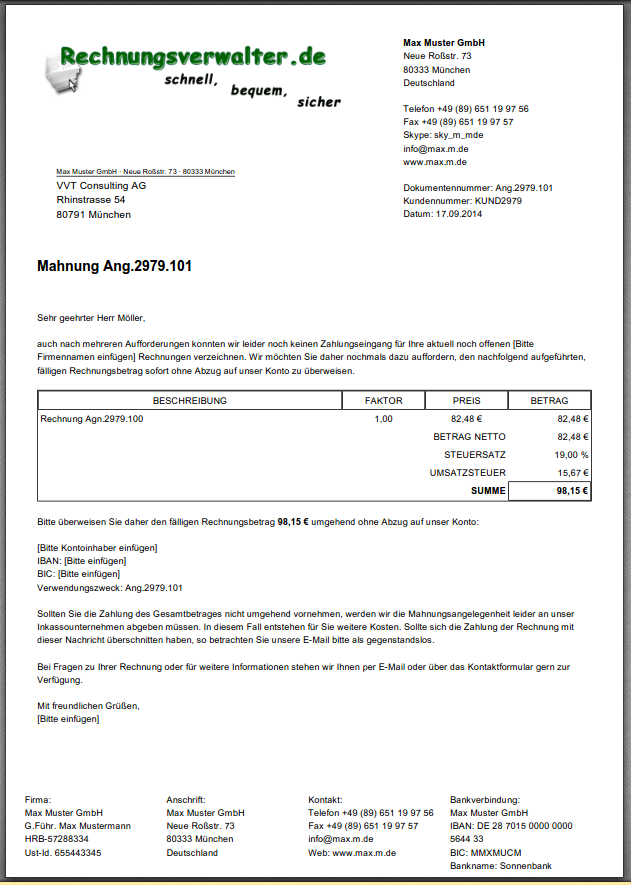 Rechnungsverwalter.de
schnell, bequem, sicher

Max Muster GmbH
Neue Roßstr. 73
80333 München
Deutschland

Telefon +49 (89) 651 19 97 56
Fax +49 (89) 651 19 97 57
Skype: sky_m_mde
info@max.m.de
www.max.m.de

Max Muster GmbH · Neue Roßstr. 73 · 80333 München
VVT Consulting AG
Rhinstrasse 54
80791 München

Dokumentennummer: Ang.2979.101
Kundennummer: KUND2979
Datum: 17.09.2014

Mahnung Ang.2979.101

Sehr geehrter Herr Möller,

auch nach mehreren Aufforderungen konnten wir leider noch keinen Zahlungseingang für Ihre aktuell noch offenen [Bitte Firmennamen einfügen] Rechnungen verzeichnen. Wir möchten Sie daher nochmals dazu auffordern, den nachfolgend aufgeführten, fälligen Rechnungsbetrag sofort ohne Abzug auf unser Konto zu überweisen.

| BESCHREIBUNG | FAKTOR | PREIS | BETRAG |
|---|---|---|---|
| Rechnung Agn.2979.100 | 1,00 | 82,48 € | 82,48 € |
| | | BETRAG NETTO | 82,48 € |
| | | STEUERSATZ | 19,00 % |
| | | UMSATZSTEUER | 15,67 € |
| | | SUMME | 98,15 € |

Bitte überweisen Sie daher den fälligen Rechnungsbetrag 98,15 € umgehend ohne Abzug auf unser Konto:

[Bitte Kontoinhaber einfügen]
IBAN: [Bitte einfügen]
BIC: [Bitte einfügen]
Verwendungszweck: Ang.2979.101

Sollten Sie die Zahlung des Gesamtbetrages nicht umgehend vornehmen, werden wir die Mahnungsangelegenheit leider an unser Inkassounternehmen abgeben müssen. In diesem Fall entstehen für Sie weitere Kosten. Sollte sich die Zahlung der Rechnung mit dieser Nachricht überschnitten haben, so betrachten Sie unsere E-Mail bitte als gegenstandslos.

Bei Fragen zu Ihrer Rechnung oder für weitere Informationen stehen wir Ihnen per E-Mail oder über das Kontaktformular gern zur Verfügung.

Mit freundlichen Grüßen,
[Bitte einfügen]

Firma:
Max Muster GmbH
G.Führ. Max Mustermann
HRB-57288334
Ust-Id. 655443345

Anschrift:
Max Muster GmbH
Neue Roßstr. 73
80333 München
Deutschland

Kontakt:
Telefon +49 (89) 651 19 97 56
Fax +49 (89) 651 19 97 57
info@max.m.de
Web: www.max.m.de

Bankverbindung:
Max Muster GmbH
IBAN: DE 28 7015 0000 0000 5644 33
BIC: MMXMUCM
Bankname: Sonnenbank